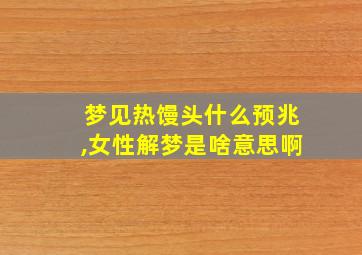 梦见热馒头什么预兆,女性解梦是啥意思啊